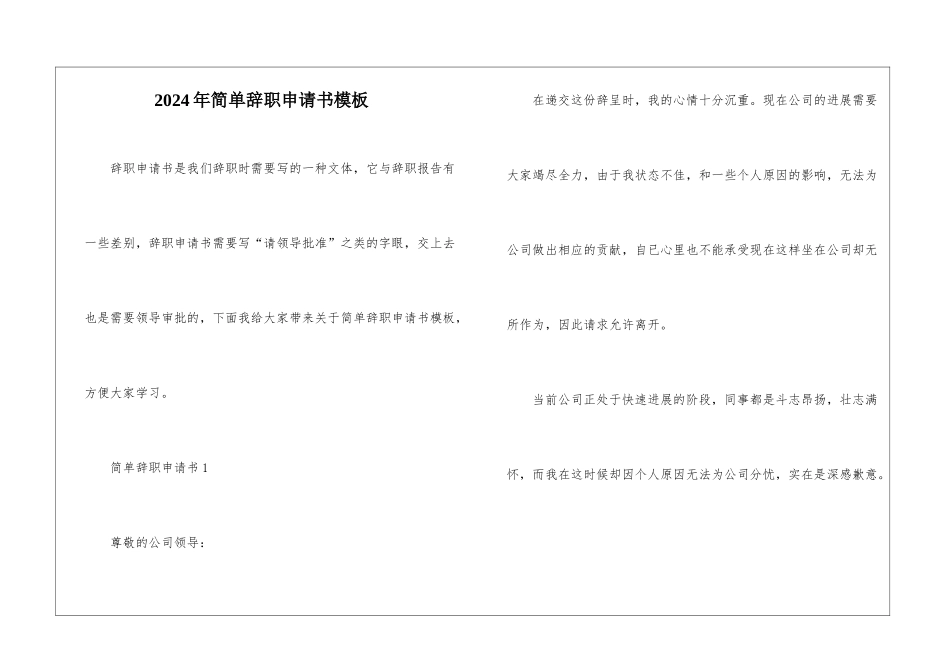 2024年简单辞职申请书模板

辞职申请书是我们辞职时需要写的一种文体，它与辞职报告有一些差别，辞职申请书需要写“请领导批准”之类的字眼，交上去也是需要领导审批的，下面我给大家带来关于简单辞职申请书模板，方便大家学习。

简单辞职申请书1

尊敬的公司领导：

在递交这份辞呈时，我的心情十分沉重。现在公司的进展需要大家竭尽全力，由于我状态不佳，和一些个人原因的影响，无法为公司做出相应的贡献，自已心里也不能承受现在这样坐在公司却无所作为，因此请求允许离开。

当前公司正处于快速进展的阶段，同事都是斗志昂扬，壮志满怀，而我在这时候却因个人原因无法为公司分忧，实在是深感歉意。